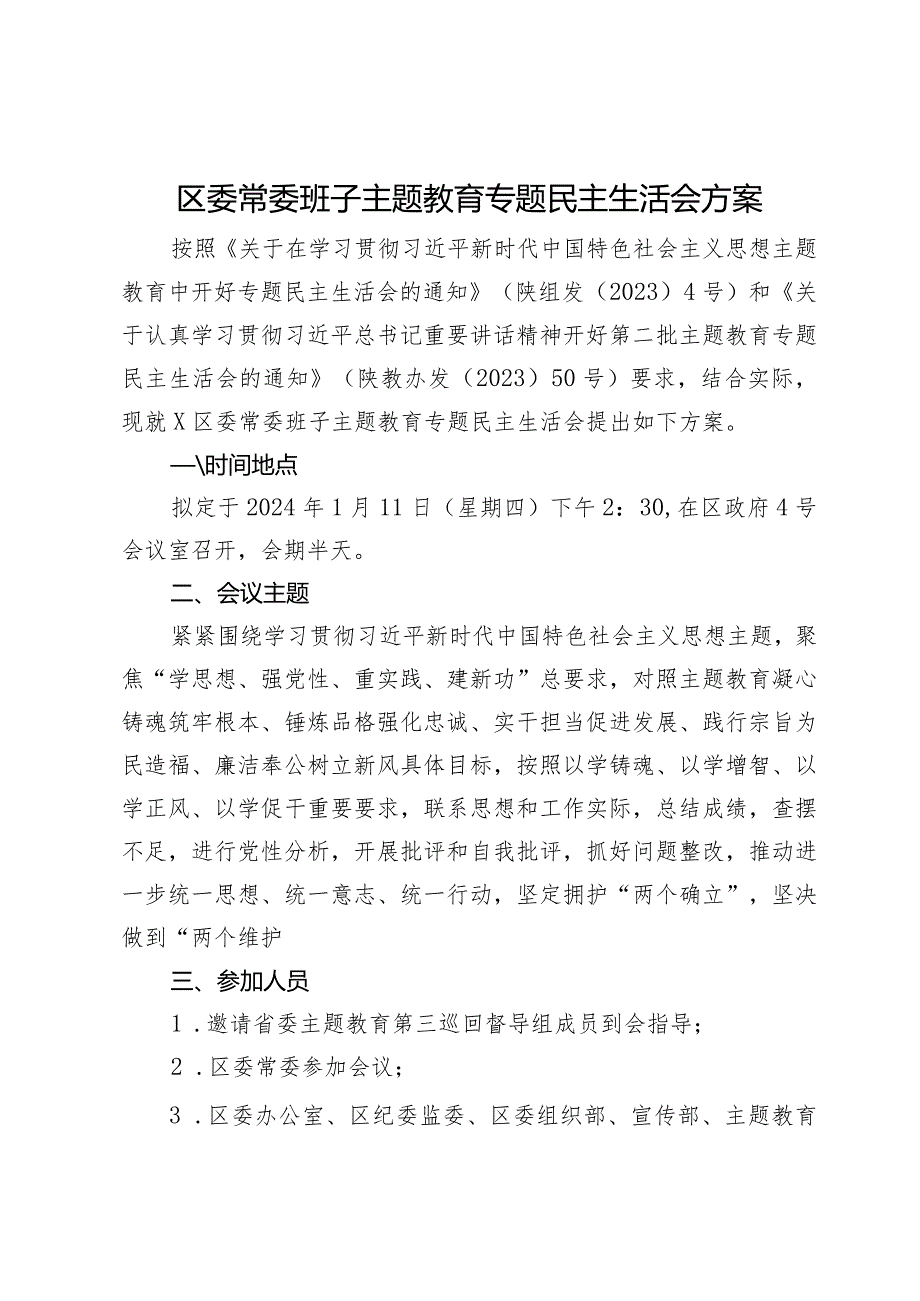 区委常委班子主题教育专题民主生活会方案

按照《关于在学习贯彻习近平新时代中国特色社会主义思想主题教育中开好专题民主生活会的通知》（陕组发（2023）4号）和《关于认真学习贯彻习近平总书记重要讲话精神开好第二批主题教育专题民主生活会的通知》（陕教办发（2023）50号）要求，结合实际，现就X区委常委班子主题教育专题民主生活会提出如下方案。

—\时间地点

拟定于2024年1月11日（星期四）下午2：30,在区政府4号会议室召开，会期半天。

二、会议主题

紧紧围绕学习贯彻习近平新时代中国特色社会主义思想主题，聚焦“学思想、强党性、重实践、建新功”总要求，对照主题教育凝心铸魂筑牢根本、锤炼品格强化忠诚、实干担当促进发展、践行宗旨为民造福、廉洁奉公树立新风具体目标，按照以学铸魂、以学增智、以学正风、以学促干重要要求，联系思想和工作实际，总结成绩，查摆不足，进行党性分析，开展批评和自我批评，抓好问题整改，推动进一步统一思想、统一意志、统一行动，坚定拥护“两个确立”，坚决做到“两个维护

三、参加人员

1．邀请省委主题教育第三巡回督导组成员到会指导；

2．区委常委参加会议；

3．区委办公室、区纪委监委、区委组织部、宣传部、主题教育